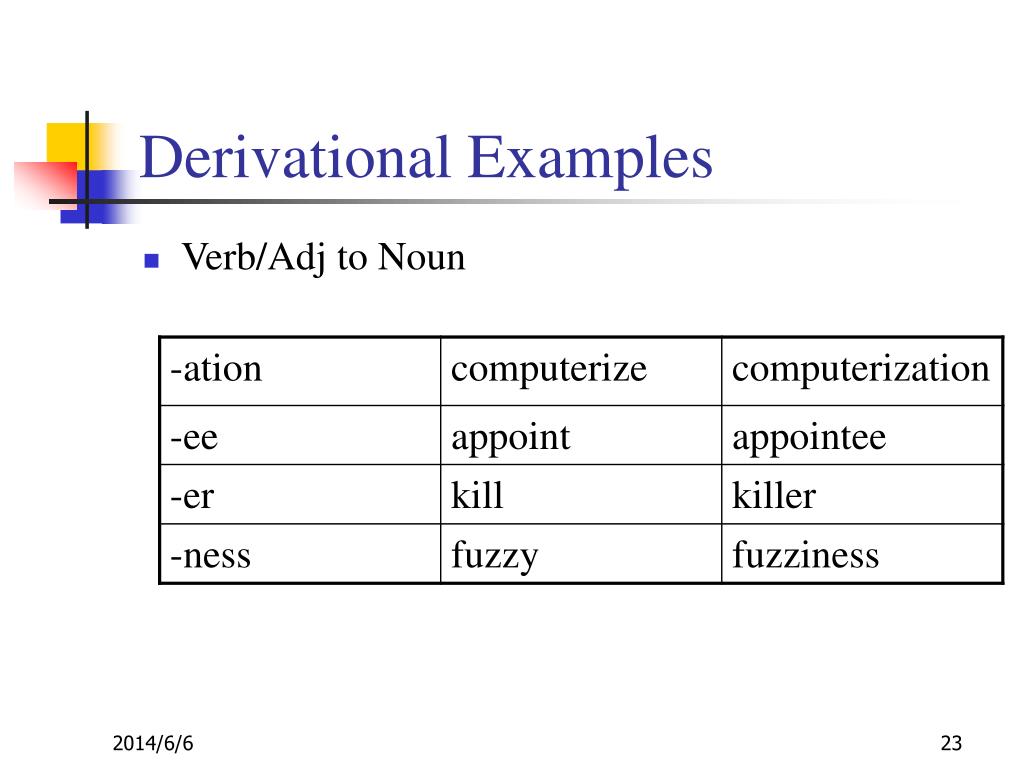 Derivational Examples

Verb/Adj to Noun

| -ation | computerize | computerization |
|---|---|---|
| -ee | appoint | appointee |
| -er | kill | killer |
| -ness | fuzzy | fuzziness |

2014/6/6

23